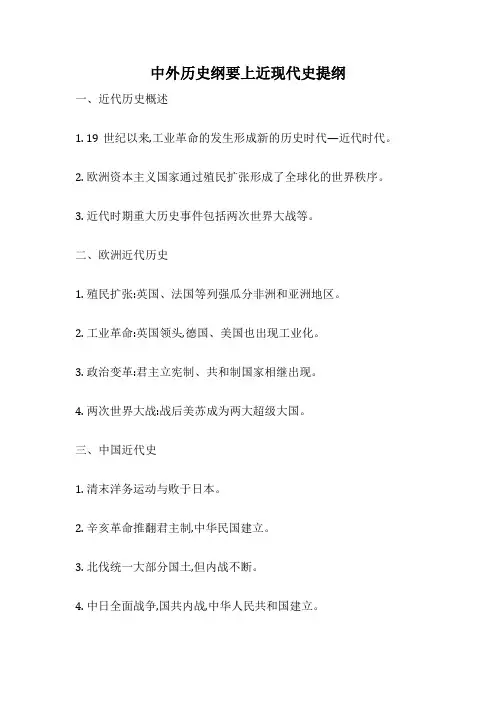 中外历史纲要上近现代史提纲

一、近代历史概述

1. 19 世纪以来,工业革命的发生形成新的历史时代—近代时代。

2. 欧洲资本主义国家通过殖民扩张形成了全球化的世界秩序。

3. 近代时期重大历史事件包括两次世界大战等。

二、欧洲近代历史

1. 殖民扩张:英国、法国等列强瓜分非洲和亚洲地区。

2. 工业革命:英国领头,德国、美国也出现工业化。

3. 政治变革:君主立宪制、共和制国家相继出现。

4. 两次世界大战:战后美苏成为两大超级大国。

三、中国近代史

1. 清末洋务运动与败于日本。

2. 辛亥革命推翻君主制,中华民国建立。

3. 北伐统一大部分国土,但内战不断。

4. 中日全面战争,国共内战,中华人民共和国建立。